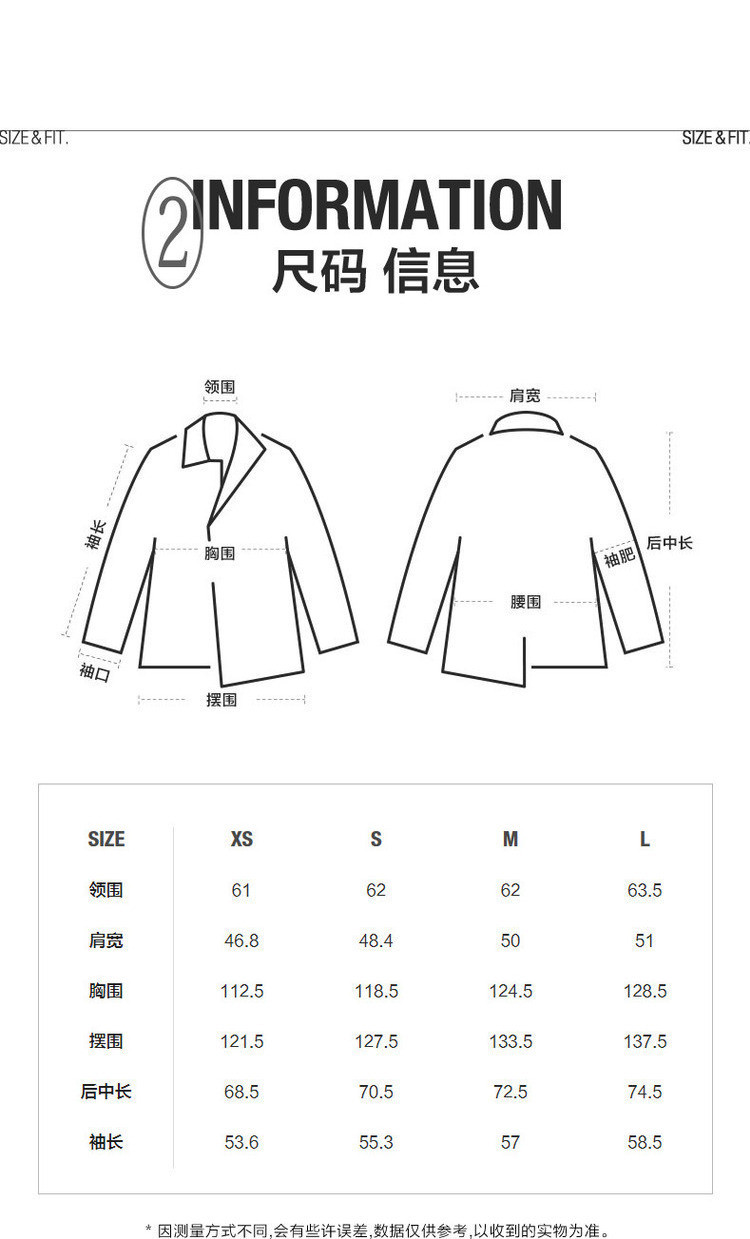 SIZE & FIT.

SIZE & FIT.

2 INFORMATION
尺码 信息

领围
袖长
胸围
袖口
摆围

肩宽
后中长
袖肥
腰围

| SIZE | XS | S | M | L |
|---|---|---|---|---|
| 领围 | 61 | 62 | 62 | 63.5 |
| 肩宽 | 46.8 | 48.4 | 50 | 51 |
| 胸围 | 112.5 | 118.5 | 124.5 | 128.5 |
| 摆围 | 121.5 | 127.5 | 133.5 | 137.5 |
| 后中长 | 68.5 | 70.5 | 72.5 | 74.5 |
| 袖长 | 53.6 | 55.3 | 57 | 58.5 |

* 因测量方式不同,会有些许误差,数据仅供参考,以收到的实物为准。